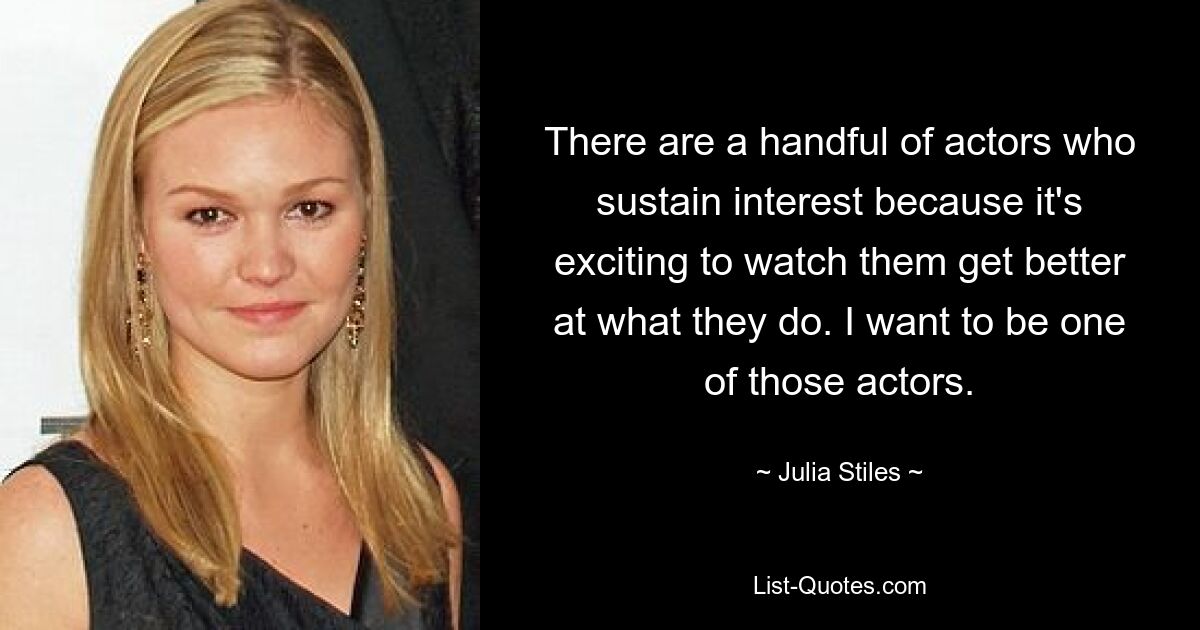 There are a handful of actors who sustain interest because it's exciting to watch them get better at what they do. I want to be one of those actors.

~ Julia Stiles ~

List-Quotes.com